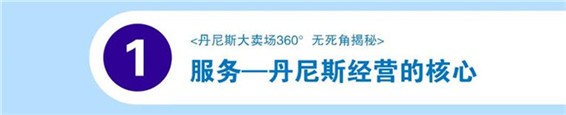 1

<丹尼斯大卖场360° 无死角揭秘>

服务—丹尼斯经营的核心